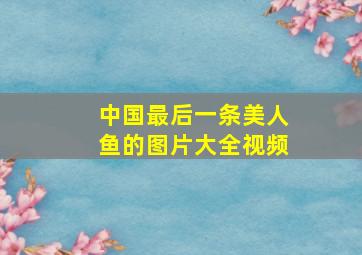 中国最后一条美人鱼的图片大全视频